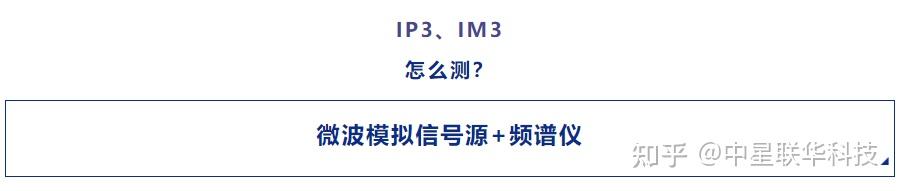 IP3、IM3
怎么测？

微波模拟信号源+频谱仪

知乎 @中星联华科技